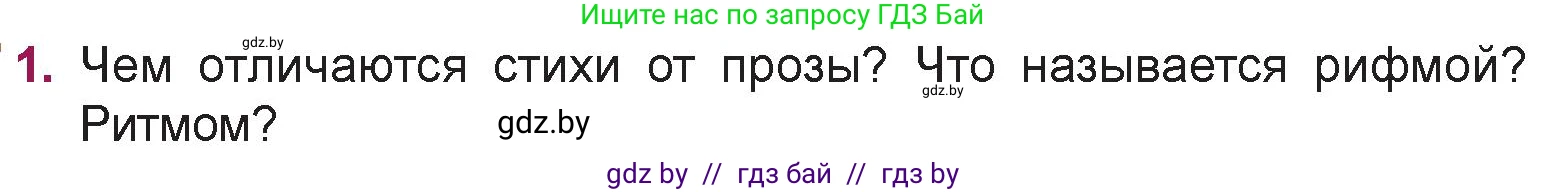 Ищите нас по запросу ГДЗ Бай

gdz.by

1. Чем отличаются стихи от прозы? Что называется рифмой? Ритмом?

gdz.by

gdz.by

gdz by // гдз бай // гдз by